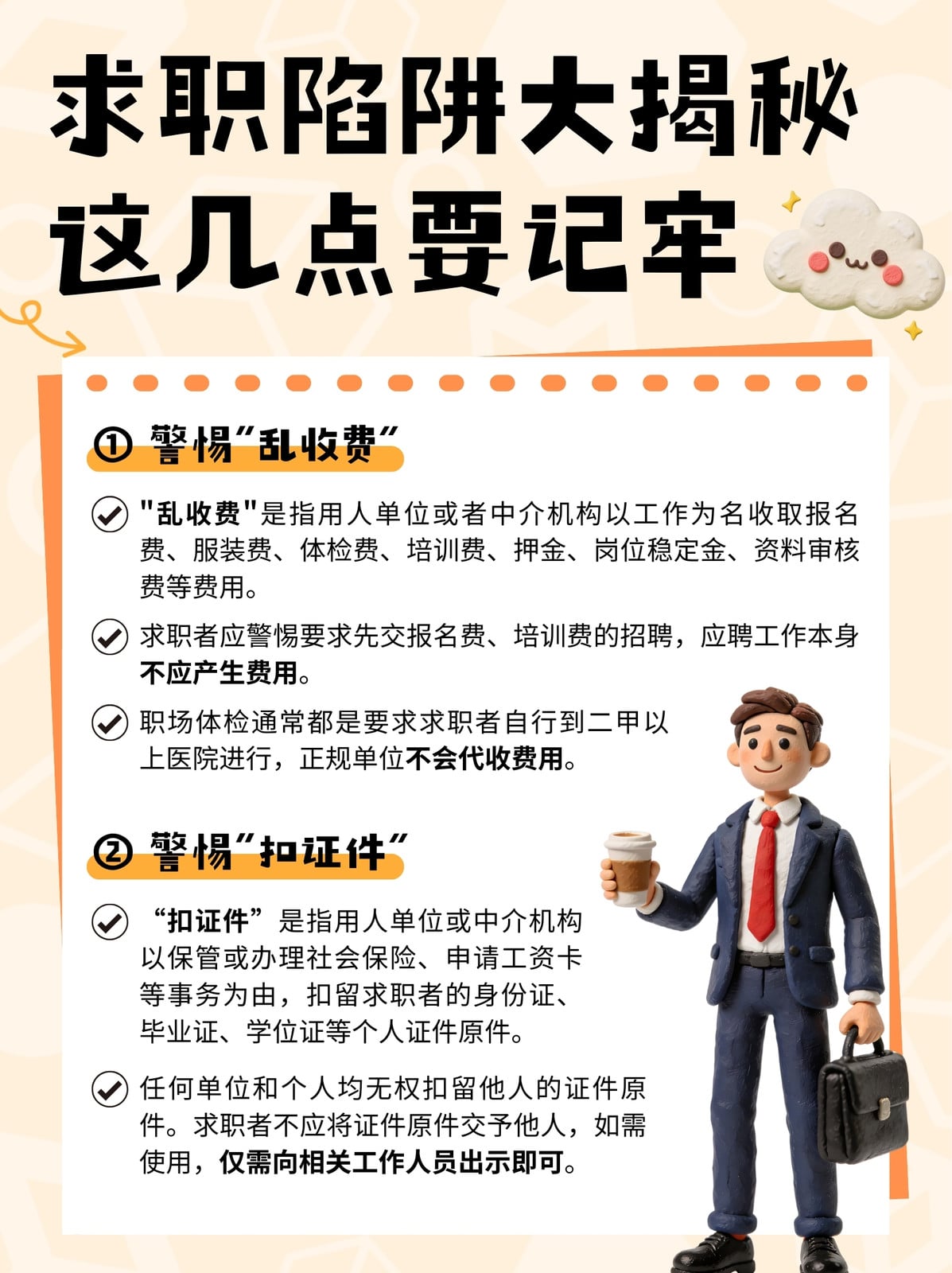 求职陷阱大揭秘
这几点要记牢

① 警惕“乱收费”

✓ “乱收费”是指用人单位或者中介机构以工作为名收取报名费、服装费、体检费、培训费、押金、岗位稳定金、资料审核费等费用。

✓ 求职者应警惕要求先交报名费、培训费的招聘，应聘工作本身不应产生费用。

✓ 职场体检通常都是要求求职者自行到二甲以上医院进行，正规单位不会代收费用。

② 警惕“扣证件”

✓ “扣证件”是指用人单位或中介机构以保管或办理社会保险、申请工资卡等事务为由，扣留求职者的身份证、毕业证、学位证等个人证件原件。

✓ 任何单位和个人均无权扣留他人的证件原件。求职者不应将证件原件交予他人，如需使用，仅需向相关工作人员出示即可。